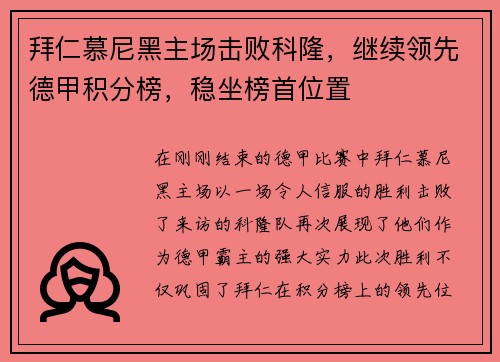 拜仁慕尼黑主场击败科隆，继续领先德甲积分榜，稳坐榜首位置

在刚刚结束的德甲比赛中拜仁慕尼黑主场以一场令人信服的胜利击败了来访的科隆队再次展现了他们作为德甲霸主的强大实力此次胜利不仅巩固了拜仁在积分榜上的领先位